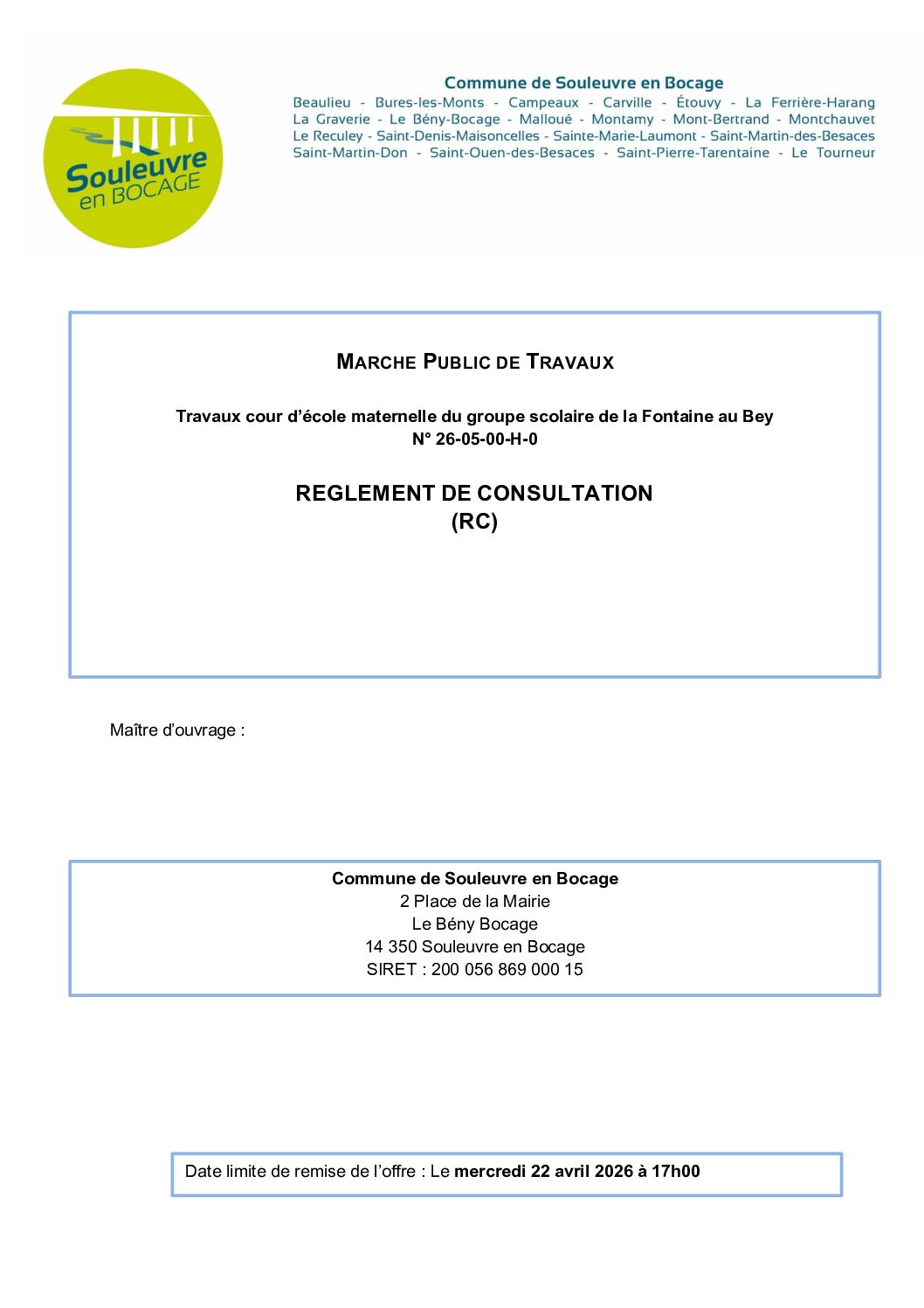 Souleuvre en BOCAGE

Commune de Souleuvre en Bocage
Beaulieu - Bures-les-Monts - Campeaux - Carville - Étouvy - La Ferrière-Harang La Graverie - Le Bény-Bocage - Malloué - Montamy - Mont-Bertrand - Montchauvet Le Reculey - Saint-Denis-Maisoncelles - Sainte-Marie-Laumont - Saint-Martin-des-Besaces Saint-Martin-Don - Saint-Ouen-des-Besaces - Saint-Pierre-Tarentaine - Le Tourneur

MARCHE PUBLIC DE TRAVAUX

Travaux cour d'école maternelle du groupe scolaire de la Fontaine au Bey
N° 26-05-00-H-0

REGLEMENT DE CONSULTATION
(RC)

Maître d'ouvrage :

Commune de Souleuvre en Bocage
2 Place de la Mairie
Le Bény Bocage
14 350 Souleuvre en Bocage
SIRET : 200 056 869 000 15

Date limite de remise de l'offre : Le mercredi 22 avril 2026 à 17h00